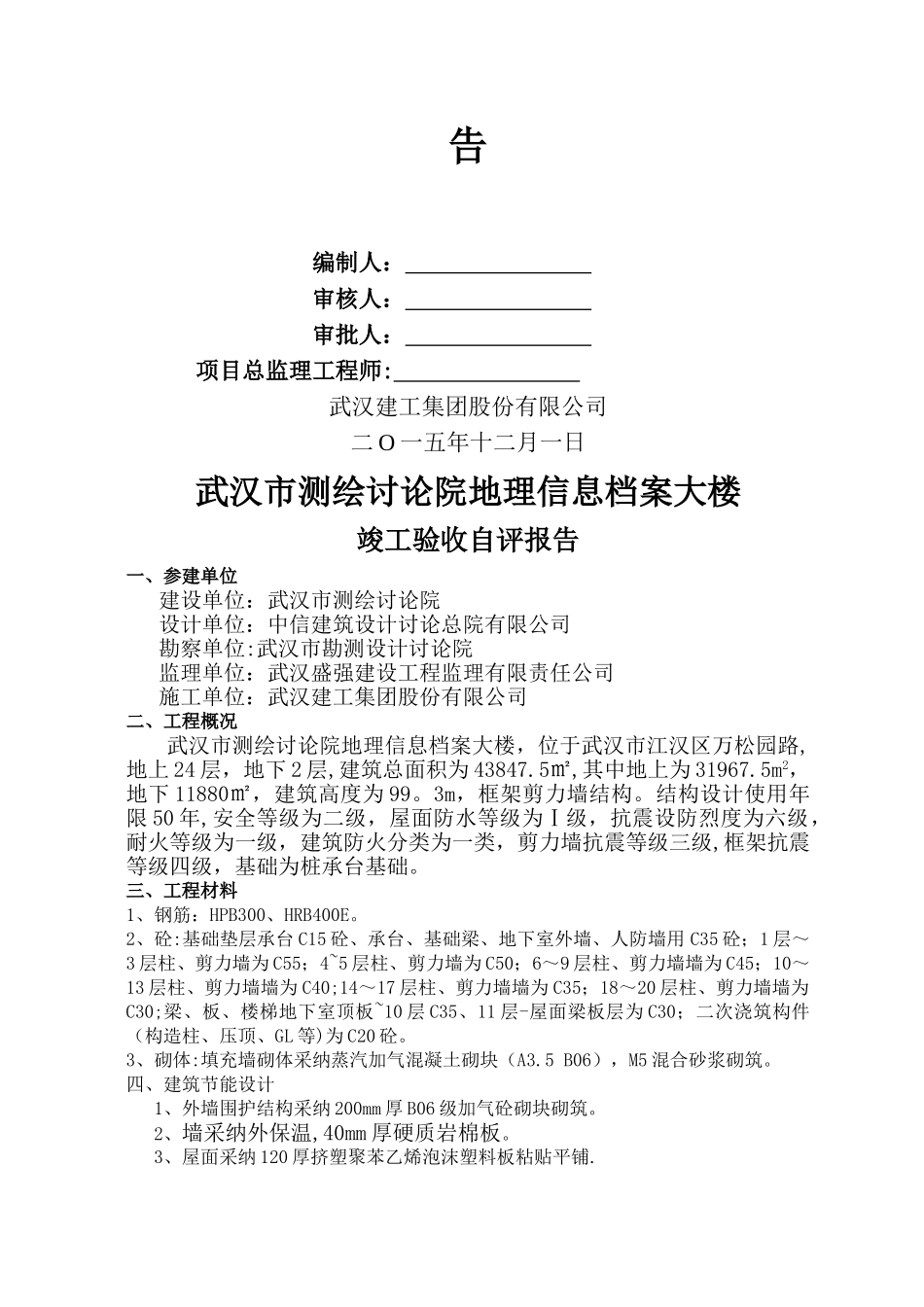 告

编制人：________________

审核人：________________

审批人：________________

项目总监理工程师:________________

武汉建工集团股份有限公司

二O一五年十二月一日

武汉市测绘讨论院地理信息档案大楼

竣工验收自评报告

一、参建单位

建设单位：武汉市测绘讨论院

设计单位：中信建筑设计讨论总院有限公司

勘察单位:武汉市勘测设计讨论院

监理单位：武汉盛强建设工程监理有限责任公司

施工单位：武汉建工集团股份有限公司

二、工程概况

武汉市测绘讨论院地理信息档案大楼，位于武汉市江汉区万松园路，地上24层，地下2层，建筑总面积为43847.5㎡,其中地上为31967.5m²，地下11880㎡，建筑高度为99。3m，框架剪力墙结构。结构设计使用年限50年,安全等级为二级，屋面防水等级为Ⅰ级，抗震设防烈度为六级，耐火等级为一级，建筑防火分类为一类，剪力墙抗震等级三级,框架抗震等级四级，基础为桩承台基础。

三、工程材料

1、钢筋：HPB300、HRB400E。

2、砼:基础垫层承台C15砼、承台、基础梁、地下室外墙、人防墙用C35砼；1层～3层柱、剪力墙为C55；4~5层柱、剪力墙为C50；6～9层柱、剪力墙墙为C45；10～13层柱、剪力墙墙为C40;14～17层柱、剪力墙墙为C35；18～20层柱、剪力墙墙为C30;梁、板、楼梯地下室顶板~10层C35、11层-屋面梁板层为C30；二次浇筑构件（构造柱、压顶、GL等)为C20砼。

3、砌体:填充墙砌体采纳蒸汽加气混凝土砌块（A3.5 B06），M5混合砂浆砌筑。

四、建筑节能设计

1、外墙围护结构采纳200mm厚B06级加气砼砌块砌筑。

2、墙采纳外保温,40mm厚硬质岩棉板。

3、屋面采纳120厚挤塑聚苯乙烯泡沫塑料板粘贴平铺.